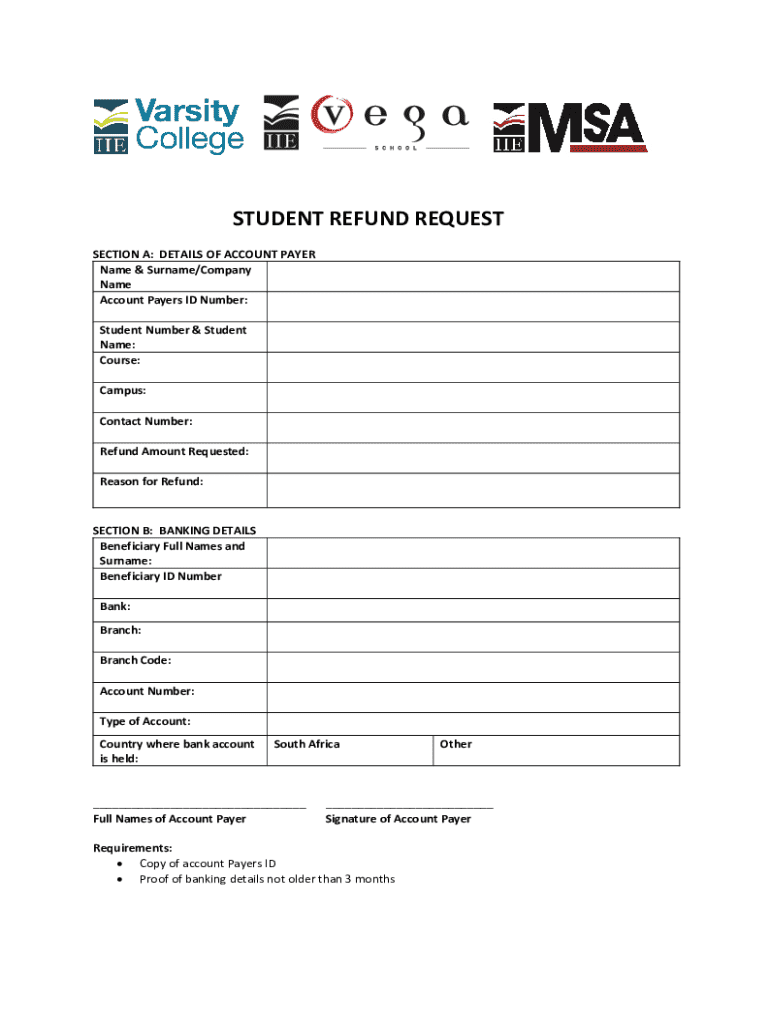 IIE Varsity College IIE vega SCHOOL IIE MSA

STUDENT REFUND REQUEST

SECTION A: DETAILS OF ACCOUNT PAYER

| Name & Surname/Company Name | |
|---|---|
| Account Payers ID Number: | |
| Student Number & Student Name: | |
| Course: | |
| Campus: | |
| Contact Number: | |
| Refund Amount Requested: | |
| Reason for Refund: | |

SECTION B: BANKING DETAILS

| Beneficiary Full Names and Surname: | | |
|---|---|---|
| Beneficiary ID Number | | |
| Bank: | | |
| Branch: | | |
| Branch Code: | | |
| Account Number: | | |
| Type of Account: | | |
| Country where bank account is held: | South Africa | Other |

Full Names of Account Payer

Signature of Account Payer

Requirements:
• Copy of account Payers ID
• Proof of banking details not older than 3 months